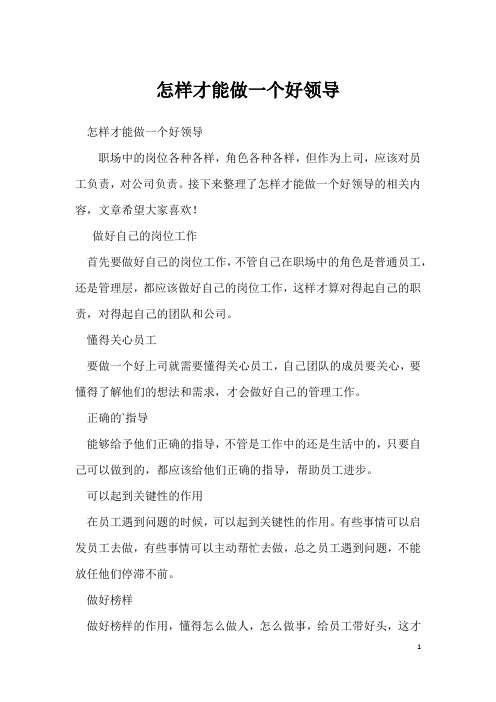 怎样才能做一个好领导

怎样才能做一个好领导

职场中的岗位各种各样，角色各种各样，但作为上司，应该对员工负责，对公司负责。接下来整理了怎样才能做一个好领导的相关内容，文章希望大家喜欢！

做好自己的岗位工作

首先要做好自己的岗位工作，不管自己在职场中的角色是普通员工，还是管理层，都应该做好自己的岗位工作，这样才算对得起自己的职责，对得起自己的团队和公司。

懂得关心员工

要做一个好上司就需要懂得关心员工，自己团队的成员要关心，要懂得了解他们的想法和需求，才会做好自己的管理工作。

正确的`指导

能够给予他们正确的指导，不管是工作中的还是生活中的，只要自己可以做到的，都应该给他们正确的指导，帮助员工进步。

可以起到关键性的作用

在员工遇到问题的时候，可以起到关键性的作用。有些事情可以启发员工去做，有些事情可以主动帮忙去做，总之员工遇到问题，不能放任他们停滞不前。

做好榜样

做好榜样的作用，懂得怎么做人，怎么做事，给员工带好头，这才

1